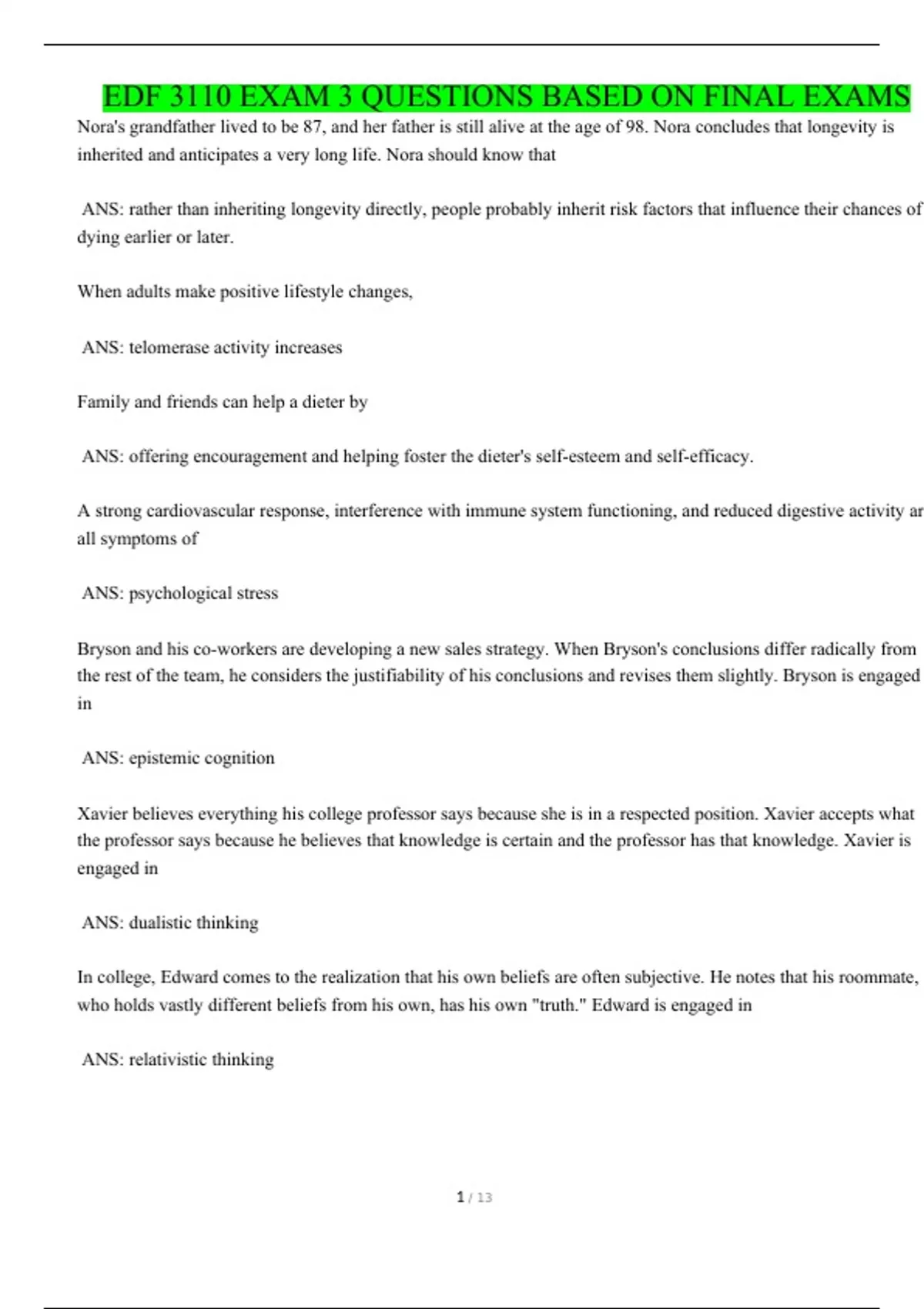 EDF 3110 EXAM 3 QUESTIONS BASED ON FINAL EXAMS

Nora's grandfather lived to be 87, and her father is still alive at the age of 98. Nora concludes that longevity is inherited and anticipates a very long life. Nora should know that

ANS: rather than inheriting longevity directly, people probably inherit risk factors that influence their chances of dying earlier or later.

When adults make positive lifestyle changes,

ANS: telomerase activity increases

Family and friends can help a dieter by

ANS: offering encouragement and helping foster the dieter's self-esteem and self-efficacy.

A strong cardiovascular response, interference with immune system functioning, and reduced digestive activity ar all symptoms of

ANS: psychological stress

Bryson and his co-workers are developing a new sales strategy. When Bryson's conclusions differ radically from the rest of the team, he considers the justifiability of his conclusions and revises them slightly. Bryson is engaged in

ANS: epistemic cognition

Xavier believes everything his college professor says because she is in a respected position. Xavier accepts what the professor says because he believes that knowledge is certain and the professor has that knowledge. Xavier is engaged in

ANS: dualistic thinking

In college, Edward comes to the realization that his own beliefs are often subjective. He notes that his roommate, who holds vastly different beliefs from his own, has his own "truth." Edward is engaged in

ANS: relativistic thinking

1 / 13